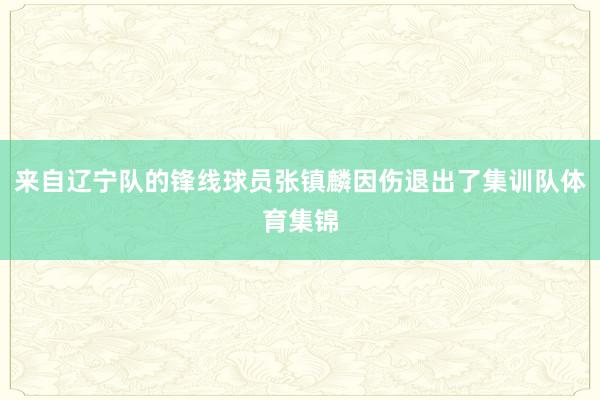 来自辽宁队的锋线球员张镇麟因伤退出了集训队体育集锦